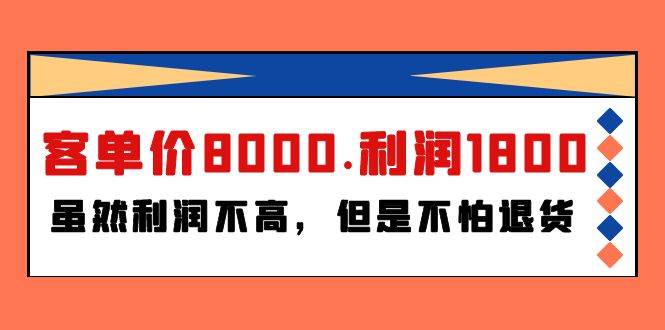 客单价8000.利润1800

虽然利润不高，但是不怕退货